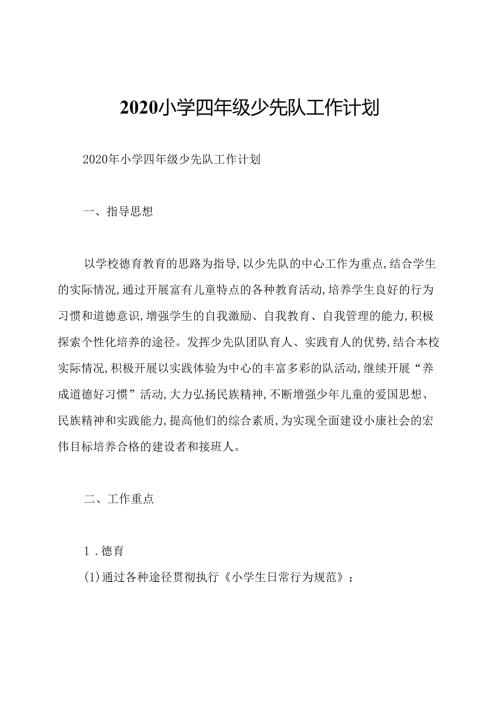 2020小学四年级少先队工作计划

2020年小学四年级少先队工作计划

一、指导思想

以学校德育教育的思路为指导,以少先队的中心工作为重点,结合学生的实际情况,通过开展富有儿童特点的各种教育活动,培养学生良好的行为习惯和道德意识,增强学生的自我激励、自我教育、自我管理的能力,积极探索个性化培养的途径。发挥少先队团队育人、实践育人的优势,结合本校实际情况,积极开展以实践体验为中心的丰富多彩的队活动,继续开展“养成道德好习惯”活动,大力弘扬民族精神,不断增强少年儿童的爱国思想、民族精神和实践能力,提高他们的综合素质,为实现全面建设小康社会的宏伟目标培养合格的建设者和接班人。

二、工作重点

1.德育

(1)通过各种途径贯彻执行《小学生日常行为规范》;